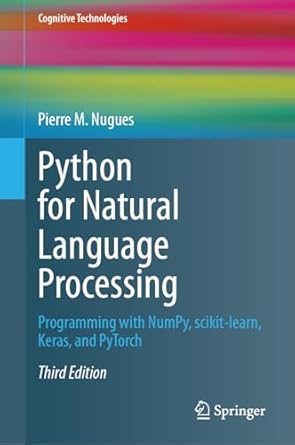 Cognitive Technologies

Pierre M. Nugues

Python for Natural Language Processing

Programming with NumPy, scikit-learn, Keras, and PyTorch

Third Edition

Springer